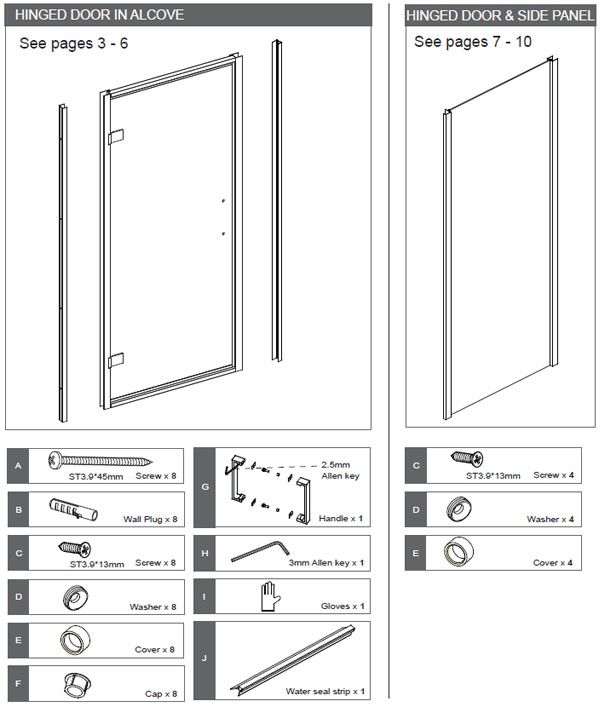 HINGED DOOR IN ALCOVE

See pages 3 - 6

A ST3.9*45mm Screw x 8

B Wall Plug x 8

C ST3.9*13mm Screw x 8

D Washer x 8

E Cover x 8

F Cap x 8

G 2.5mm Allen key Handle x 1

H 3mm Allen key x 1

I Gloves x 1

J Water seal strip x 1

HINGED DOOR & SIDE PANEL

See pages 7 - 10

C ST3.9*13mm Screw x 4

D Washer x 4

E Cover x 4